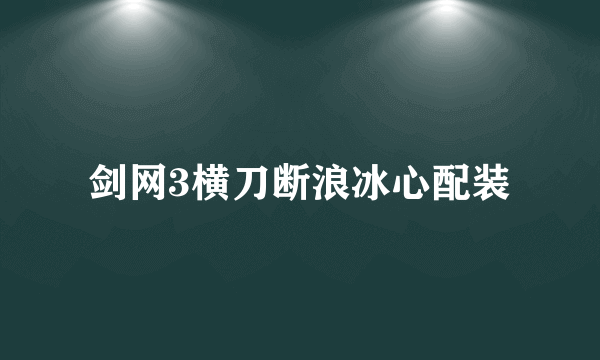 剑网3横刀断浪冰心配装